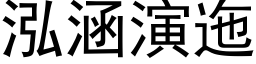 泓涵演迤